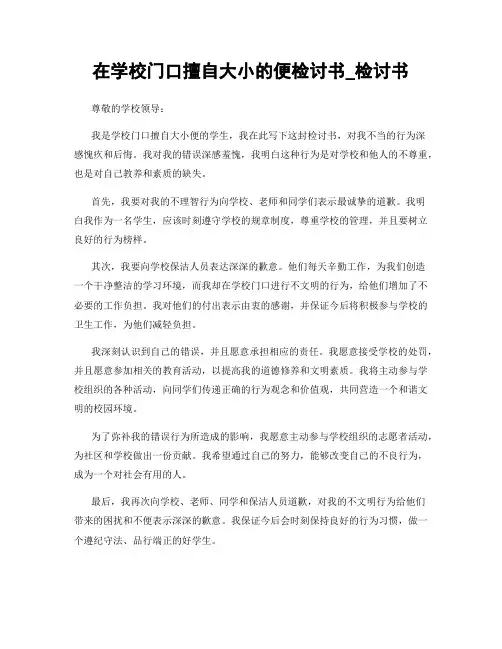 在学校门口擅自大小的便检讨书_检讨书

尊敬的学校领导：

我是学校门口擅自大小便的学生，我在此写下这封检讨书，对我不当的行为深感愧疚和后悔。我对我的错误深感羞愧，我明白这种行为是对学校和他人的不尊重，也是对自己教养和素质的缺失。

首先，我要对我的不理智行为向学校、老师和同学们表示最诚挚的道歉。我明白我作为一名学生，应该时刻遵守学校的规章制度，尊重学校的管理，并且要树立良好的行为榜样。

其次，我要向学校保洁人员表达深深的歉意。他们每天辛勤工作，为我们创造一个干净整洁的学习环境，而我却在学校门口进行不文明的行为，给他们增加了不必要的工作负担。我对他们的付出表示由衷的感谢，并保证今后将积极参与学校的卫生工作，为他们减轻负担。

我深刻认识到自己的错误，并且愿意承担相应的责任。我愿意接受学校的处罚，并且愿意参加相关的教育活动，以提高我的道德修养和文明素质。我将主动参与学校组织的各种活动，向同学们传递正确的行为观念和价值观，共同营造一个和谐文明的校园环境。

为了弥补我的错误行为所造成的影响，我愿意主动参与学校组织的志愿者活动，为社区和学校做出一份贡献。我希望通过自己的努力，能够改变自己的不良行为，成为一个对社会有用的人。

最后，我再次向学校、老师、同学和保洁人员道歉，对我的不文明行为给他们带来的困扰和不便表示深深的歉意。我保证今后会时刻保持良好的行为习惯，做一个遵纪守法、品行端正的好学生。